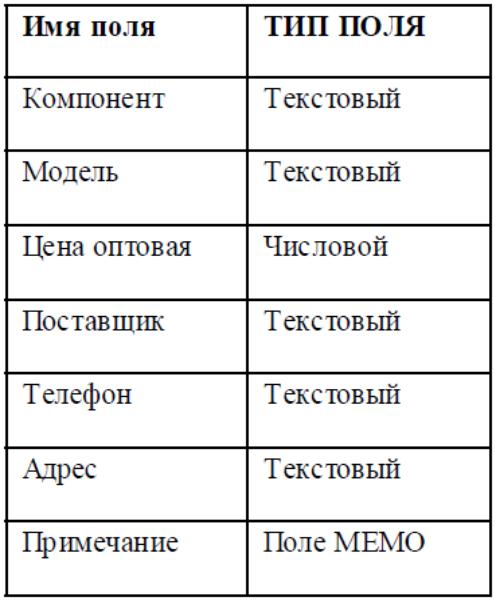 | Имя поля | ТИП ПОЛЯ |
|---|---|
| Компонент | Текстовый |
| Модель | Текстовый |
| Цена оптовая | Числовой |
| Поставщик | Текстовый |
| Телефон | Текстовый |
| Адрес | Текстовый |
| Примечание | Поле МЕМО |